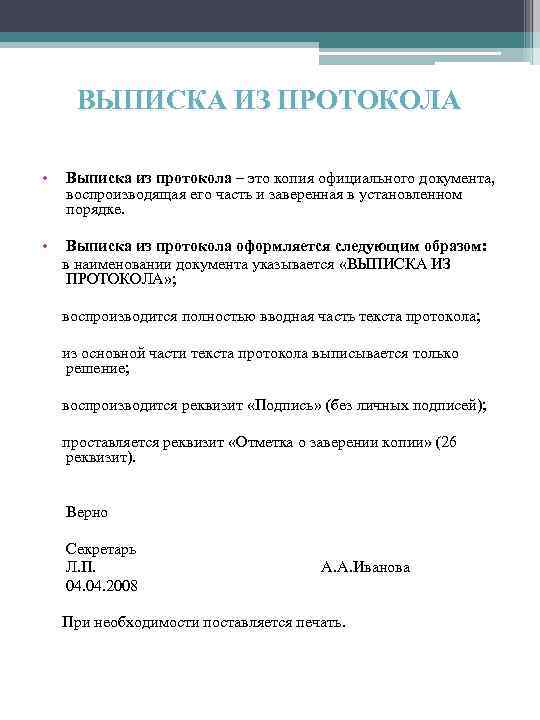 ВЫПИСКА ИЗ ПРОТОКОЛА

• Выписка из протокола – это копия официального документа, воспроизводящая его часть и заверенная в установленном порядке.

• Выписка из протокола оформляется следующим образом:
в наименовании документа указывается «ВЫПИСКА ИЗ ПРОТОКОЛА»;

воспроизводится полностью вводная часть текста протокола;

из основной части текста протокола выписывается только решение;

воспроизводится реквизит «Подпись» (без личных подписей);

проставляется реквизит «Отметка о заверении копии» (26 реквизит).

Верно

Секретарь
Л.П. А.А.Иванова
04.04.2008

При необходимости поставляется печать.